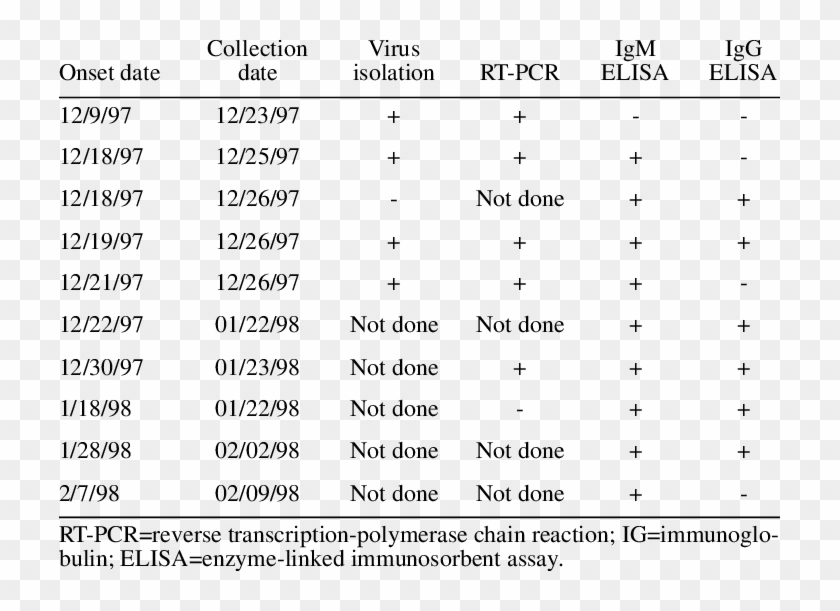 | Onset date | Collection date | Virus isolation | RT-PCR | IgM ELISA | IgG ELISA |
|---|---|---|---|---|---|
| 12/9/97 | 12/23/97 | + | + | - | - |
| 12/18/97 | 12/25/97 | + | + | + | - |
| 12/18/97 | 12/26/97 | - | Not done | + | + |
| 12/19/97 | 12/26/97 | + | + | + | + |
| 12/21/97 | 12/26/97 | + | + | + | - |
| 12/22/97 | 01/22/98 | Not done | Not done | + | + |
| 12/30/97 | 01/23/98 | Not done | + | + | + |
| 1/18/98 | 01/22/98 | Not done | - | + | + |
| 1/28/98 | 02/02/98 | Not done | Not done | + | + |
| 2/7/98 | 02/09/98 | Not done | Not done | + | - |

RT-PCR=reverse transcription-polymerase chain reaction; IG=immunoglobulin; ELISA=enzyme-linked immunosorbent assay.